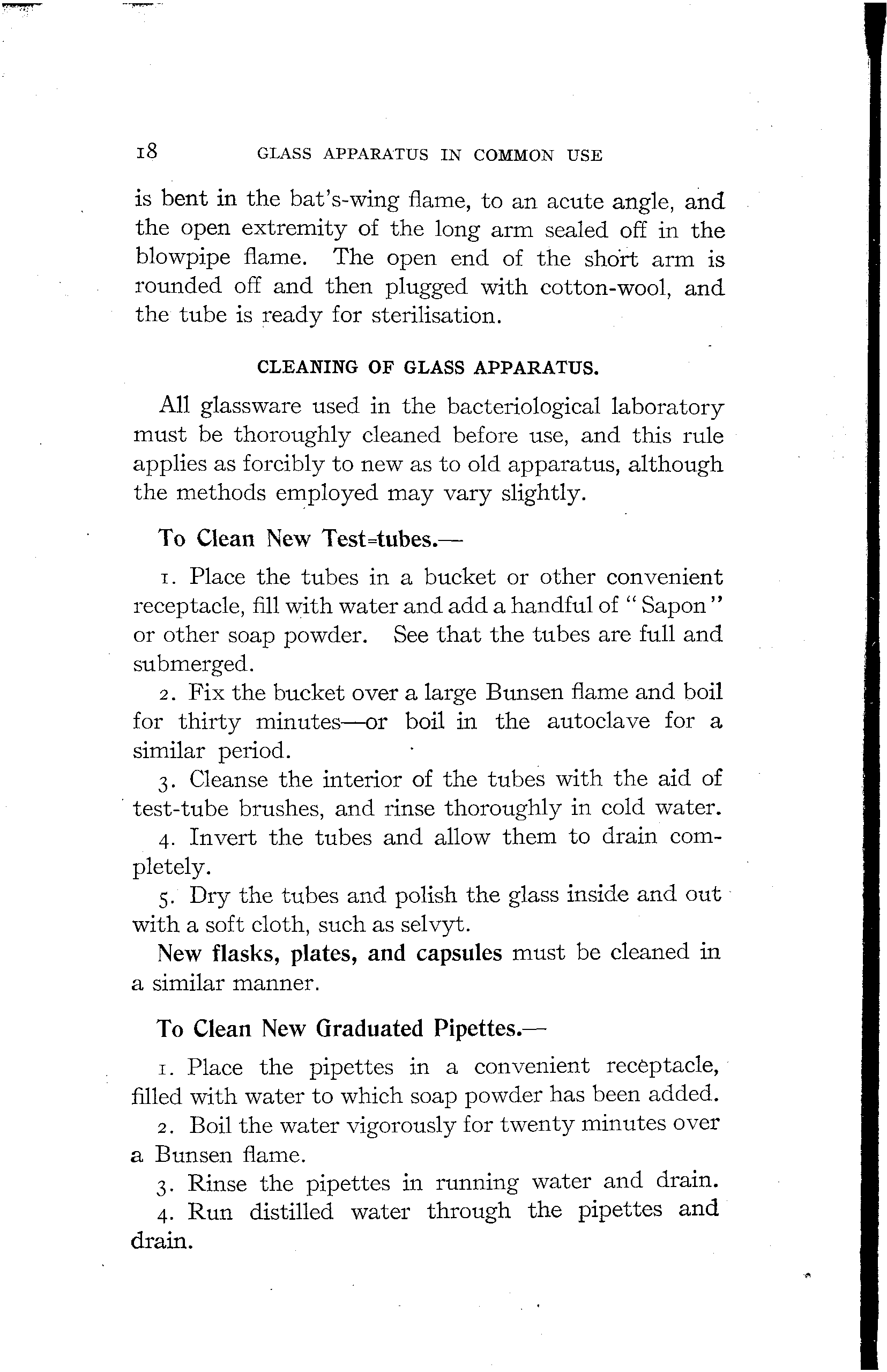 18 GLASS APPARATUS IN COMMON USE

is bent in the bat's-wing flame, to an acute angle, and the open extremity of the long arm sealed off in the blowpipe flame. The open end of the short arm is rounded off and then plugged with cotton-wool, and the tube is ready for sterilisation.

CLEANING OF GLASS APPARATUS.

All glassware used in the bacteriological laboratory must be thoroughly cleaned before use, and this rule applies as forcibly to new as to old apparatus, although the methods employed may vary slightly.

To Clean New Test=tubes.—

1. Place the tubes in a bucket or other convenient receptacle, fill with water and add a handful of "Sapon" or other soap powder. See that the tubes are full and submerged.

2. Fix the bucket over a large Bunsen flame and boil for thirty minutes—or boil in the autoclave for a similar period.

3. Cleanse the interior of the tubes with the aid of test-tube brushes, and rinse thoroughly in cold water.

4. Invert the tubes and allow them to drain completely.

5. Dry the tubes and polish the glass inside and out with a soft cloth, such as selvyt.

New flasks, plates, and capsules must be cleaned in a similar manner.

To Clean New Graduated Pipettes.—

1. Place the pipettes in a convenient receptacle, filled with water to which soap powder has been added.

2. Boil the water vigorously for twenty minutes over a Bunsen flame.

3. Rinse the pipettes in running water and drain.

4. Run distilled water through the pipettes and drain.